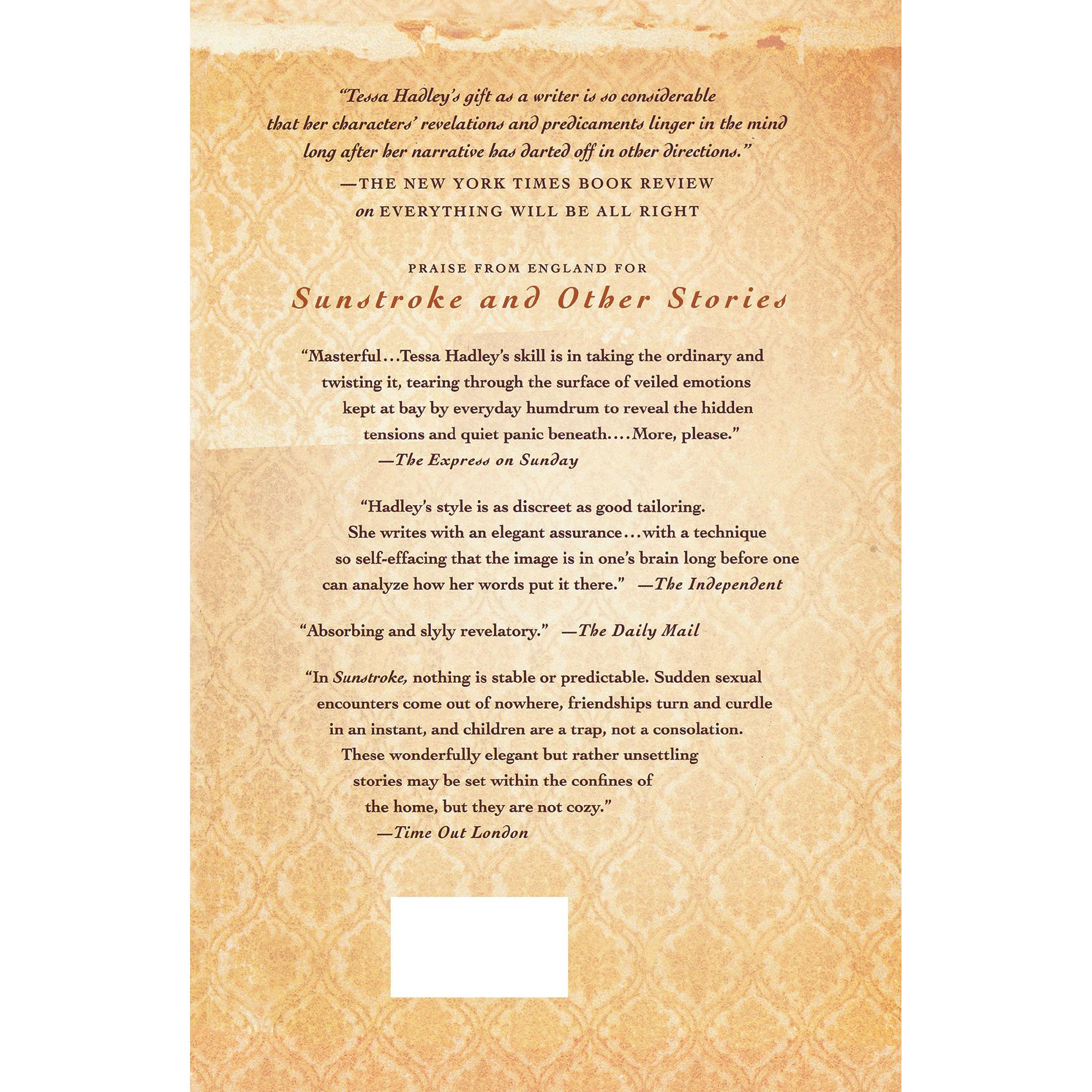 "Tessa Hadley's gift as a writer is so considerable that her characters' revelations and predicaments linger in the mind long after her narrative has darted off in other directions."
—THE NEW YORK TIMES BOOK REVIEW
on EVERYTHING WILL BE ALL RIGHT

PRAISE FROM ENGLAND FOR
Sunstroke and Other Stories

"Masterful...Tessa Hadley's skill is in taking the ordinary and twisting it, tearing through the surface of veiled emotions kept at bay by everyday humdrum to reveal the hidden tensions and quiet panic beneath....More, please."
—The Express on Sunday

"Hadley's style is as discreet as good tailoring. She writes with an elegant assurance...with a technique so self-effacing that the image is in one's brain long before one can analyze how her words put it there." —The Independent

"Absorbing and slyly revelatory." —The Daily Mail

"In Sunstroke, nothing is stable or predictable. Sudden sexual encounters come out of nowhere, friendships turn and curdle in an instant, and children are a trap, not a consolation. These wonderfully elegant but rather unsettling stories may be set within the confines of the home, but they are not cozy."
—Time Out London